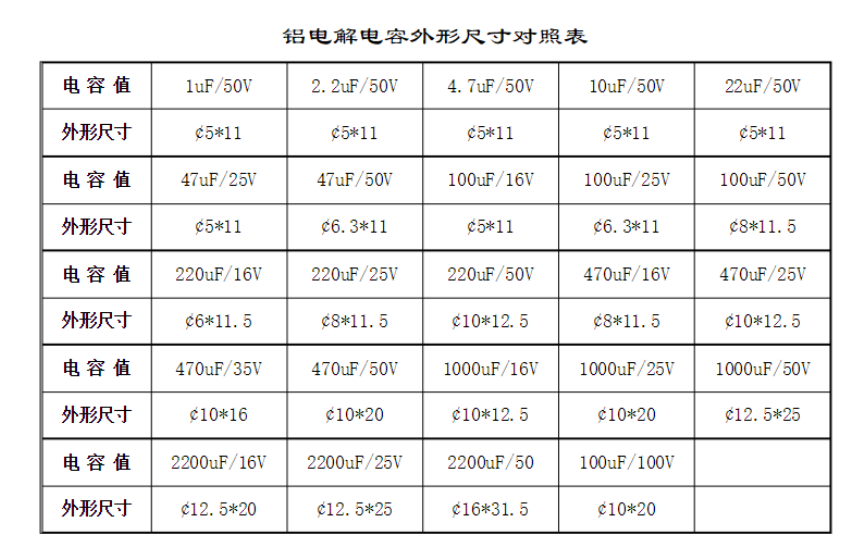 铝电解电容外形尺寸对照表

| 电容值 | 1uF/50V | 2.2uF/50V | 4.7uF/50V | 10uF/50V | 22uF/50V |
|---|---|---|---|---|---|
| 外形尺寸 | ¢5*11 | ¢5*11 | ¢5*11 | ¢5*11 | ¢5*11 |
| 电容值 | 47uF/25V | 47uF/50V | 100uF/16V | 100uF/25V | 100uF/50V |
| 外形尺寸 | ¢5*11 | ¢6.3*11 | ¢5*11 | ¢6.3*11 | ¢8*11.5 |
| 电容值 | 220uF/16V | 220uF/25V | 220uF/50V | 470uF/16V | 470uF/25V |
| 外形尺寸 | ¢6*11.5 | ¢8*11.5 | ¢10*12.5 | ¢8*11.5 | ¢10*12.5 |
| 电容值 | 470uF/35V | 470uF/50V | 1000uF/16V | 1000uF/25V | 1000uF/50V |
| 外形尺寸 | ¢10*16 | ¢10*20 | ¢10*12.5 | ¢10*20 | ¢12.5*25 |
| 电容值 | 2200uF/16V | 2200uF/25V | 2200uF/50 | 100uF/100V | |
| 外形尺寸 | ¢12.5*20 | ¢12.5*25 | ¢16*31.5 | ¢10*20 | |